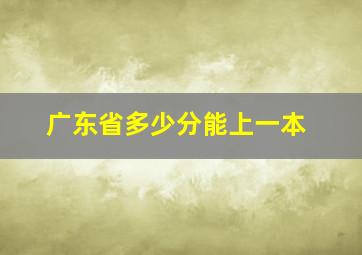 广东省多少分能上一本